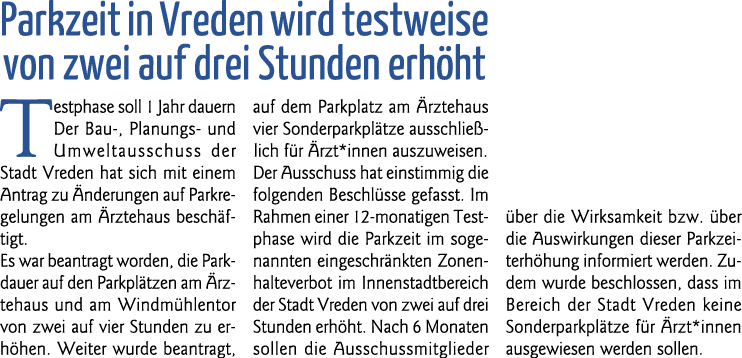 Parkzeit in Vreden wird testweise von zwei auf drei Stunden erhöht

Testphase soll 1 Jahr dauern Der Bau-, Planungs- und Umweltausschuss der Stadt Vreden hat sich mit einem Antrag zu Änderungen auf Parkregelungen am Ärztehaus beschäftigt.
Es war beantragt worden, die Parkdauer auf den Parkplätzen am Ärztehaus und am Windmühlentor von zwei auf vier Stunden zu erhöhen. Weiter wurde beantragt, auf dem Parkplatz am Ärztehaus vier Sonderparkplätze ausschließlich für Ärzt*innen auszuweisen. Der Ausschuss hat einstimmig die folgenden Beschlüsse gefasst. Im Rahmen einer 12-monatigen Testphase wird die Parkzeit im sogenannten eingeschränkten Zonenhalteverbot im Innenstadtbereich der Stadt Vreden von zwei auf drei Stunden erhöht. Nach 6 Monaten sollen die Ausschussmitglieder über die Wirksamkeit bzw. über die Auswirkungen dieser Parkzeiterhöhung informiert werden. Zudem wurde beschlossen, dass im Bereich der Stadt Vreden keine Sonderparkplätze für Ärzt*innen ausgewiesen werden sollen.